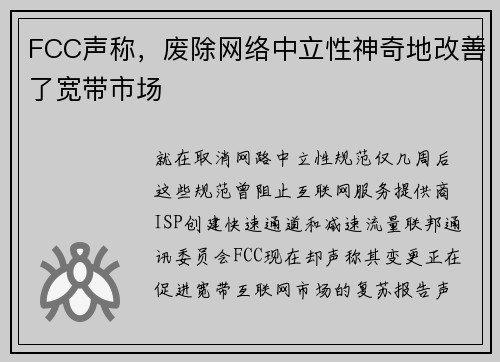 FCC声称，废除网络中立性神奇地改善了宽带市场

就在取消网路中立性规范仅几周后这些规范曾阻止互联网服务提供商ISP创建快速通道和减速流量联邦通讯委员会FCC现在却声称其变更正在促进宽带互联网市场的复苏报告声